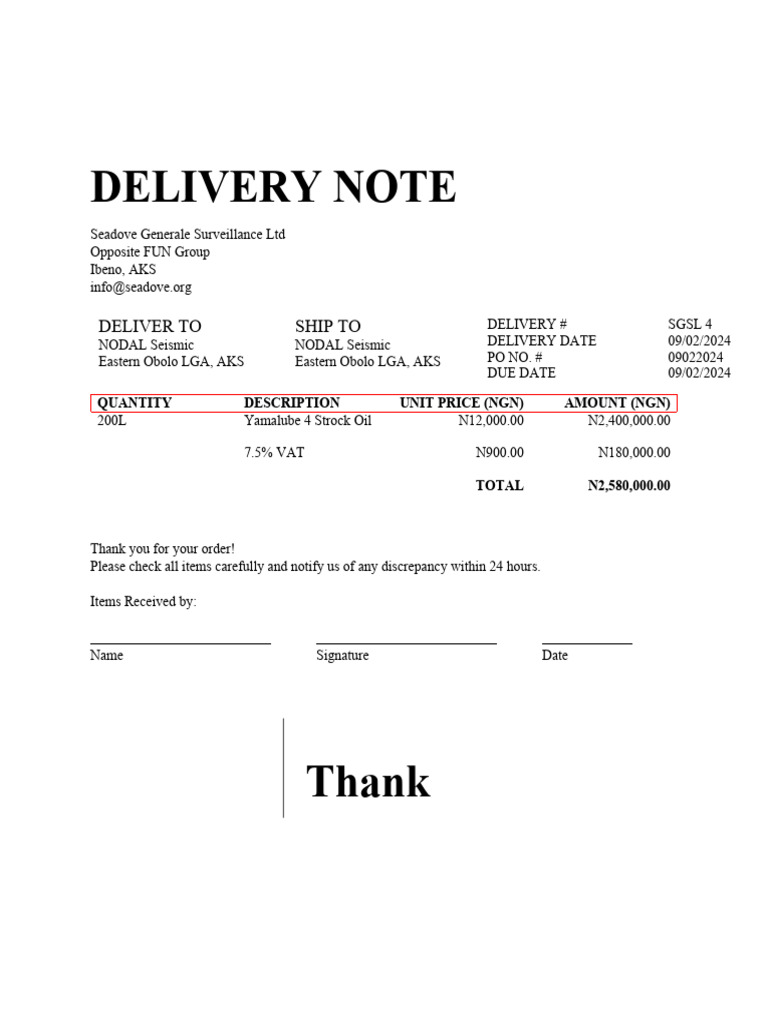 DELIVERY NOTE

Seadove Generale Surveillance Ltd
Opposite FUN Group
Ibeno, AKS
info@seadove.org

DELIVER TO
NODAL Seismic
Eastern Obolo LGA, AKS

SHIP TO
NODAL Seismic
Eastern Obolo LGA, AKS

| DELIVERY # | SGSL 4 |
|---|---|
| DELIVERY DATE | 09/02/2024 |
| PO NO. # | 09022024 |
| DUE DATE | 09/02/2024 |

| QUANTITY | DESCRIPTION | UNIT PRICE (NGN) | AMOUNT (NGN) |
|---|---|---|---|
| 200L | Yamalube 4 Strock Oil | N12,000.00 | N2,400,000.00 |
| | 7.5% VAT | N900.00 | N180,000.00 |
| | | TOTAL | N2,580,000.00 |

Thank you for your order!
Please check all items carefully and notify us of any discrepancy within 24 hours.

Items Received by:

Name Signature Date

Thank